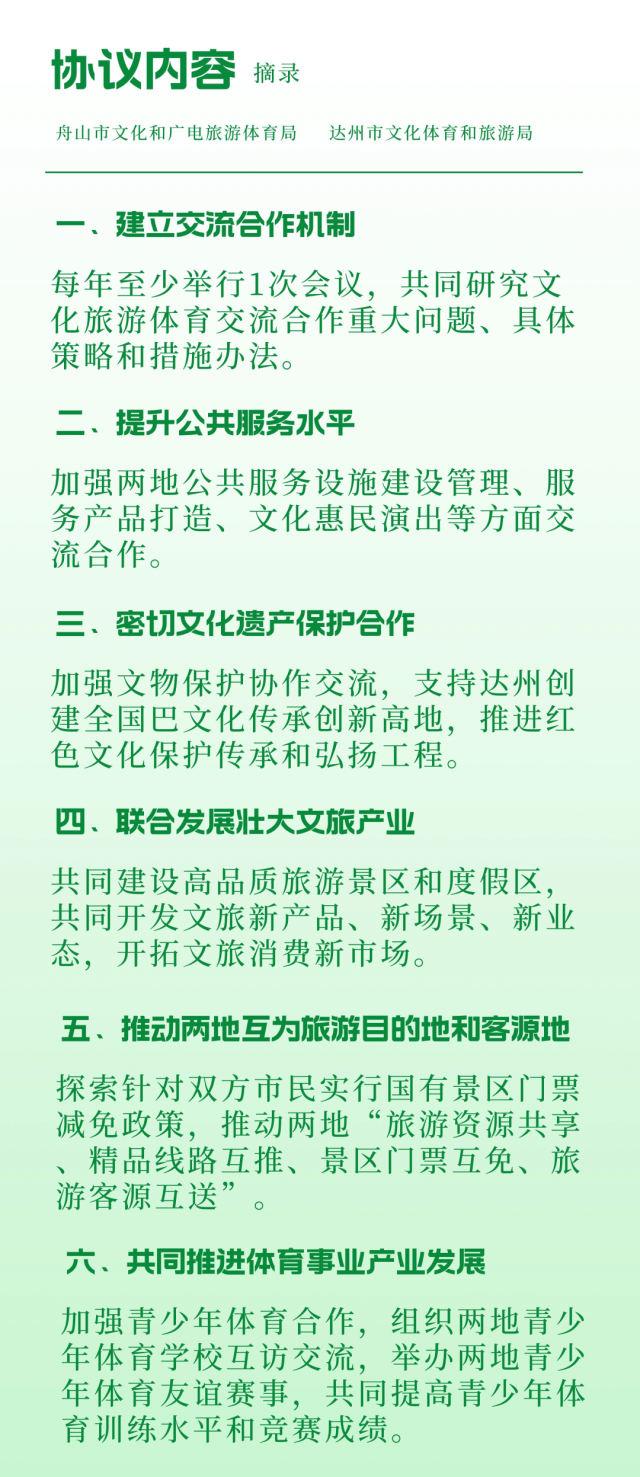 协议内容 摘录

舟山市文化和广电旅游体育局　达州市文化体育和旅游局

一、建立交流合作机制

每年至少举行1次会议，共同研究文化旅游体育交流合作重大问题、具体策略和措施办法。

二、提升公共服务水平

加强两地公共服务设施建设管理、服务产品打造、文化惠民演出等方面交流合作。

三、密切文化遗产保护合作

加强文物保护协作交流，支持达州创建全国巴文化传承创新高地，推进红色文化保护传承和弘扬工程。

四、联合发展壮大文旅产业

共同建设高品质旅游景区和度假区，共同开发文旅新产品、新场景、新业态，开拓文旅消费新市场。

五、推动两地互为旅游目的地和客源地

探索针对双方市民实行国有景区门票减免政策，推动两地“旅游资源共享、精品线路互推、景区门票互免、旅游客源互送”。

六、共同推进体育事业产业发展

加强青少年体育合作，组织两地青少年体育学校互访交流，举办两地青少年体育友谊赛事，共同提高青少年体育训练水平和竞赛成绩。